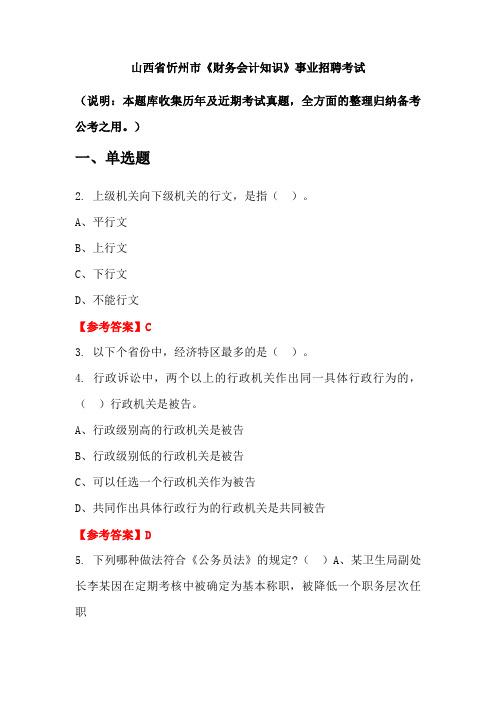 山西省忻州市《财务会计知识》事业招聘考试

（说明：本题库收集历年及近期考试真题，全方面的整理归纳备考公考之用。）

一、单选题

2. 上级机关向下级机关的行文，是指（ ）。

A、平行文

B、上行文

C、下行文

D、不能行文

【参考答案】C

3. 以下个省份中，经济特区最多的是（ ）。

4. 行政诉讼中，两个以上的行政机关作出同一具体行政行为的，（ ）行政机关是被告。

A、行政级别高的行政机关是被告

B、行政级别低的行政机关是被告

C、可以任选一个行政机关作为被告

D、共同作出具体行政行为的行政机关是共同被告

【参考答案】D

5. 下列哪种做法符合《公务员法》的规定?（ ）A、某卫生局副处长李某因在定期考核中被确定为基本称职，被降低一个职务层次任职